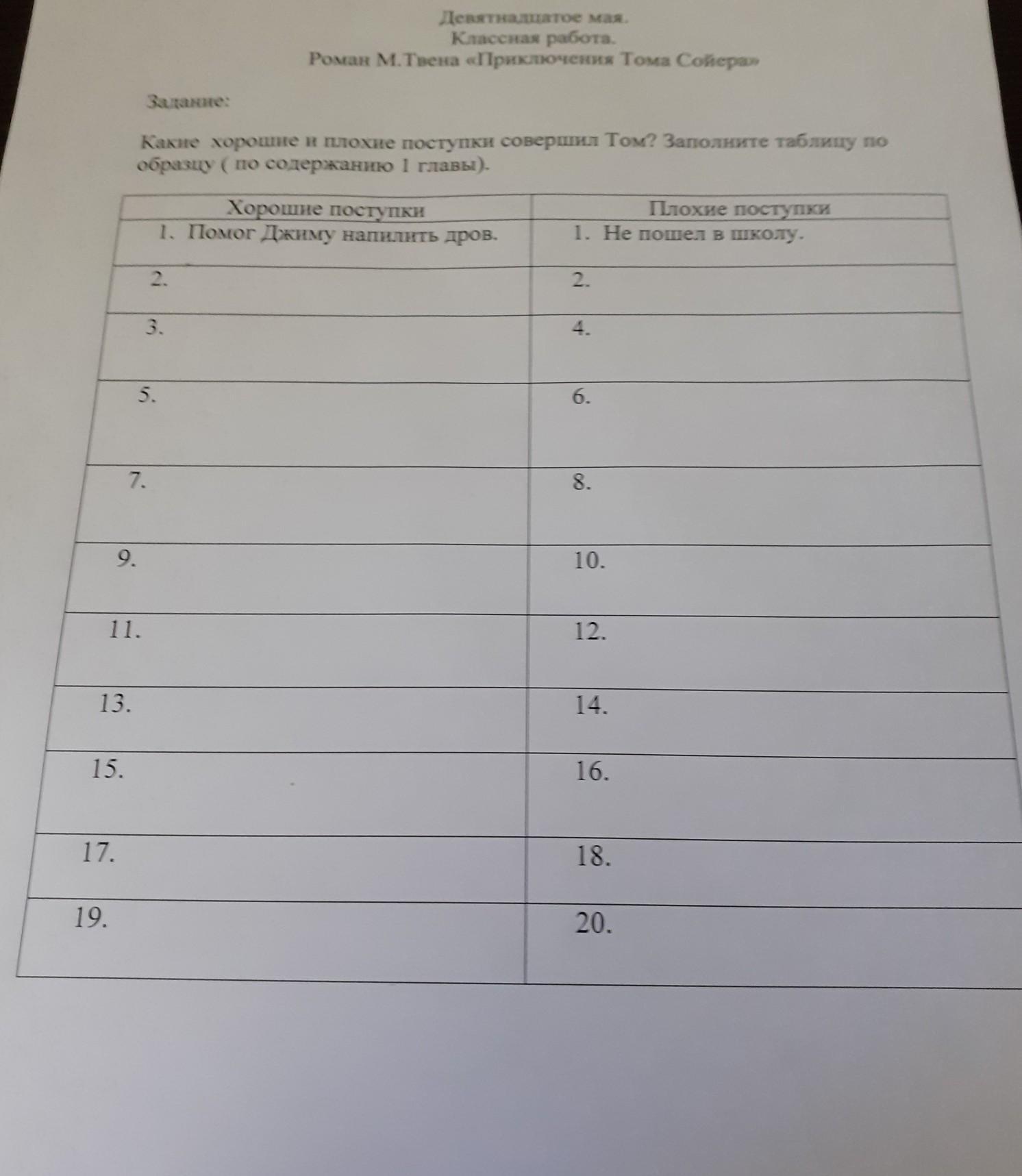 Девятнадцатое мая.
Классная работа.
Роман М.Твена «Приключения Тома Сойера»

Задание:

Какие хорошие и плохие поступки совершил Том? Заполните таблицу по образцу ( по содержанию 1 главы).

| Хорошие поступки | Плохие поступки |
|---|---|
| 1. Помог Джиму напилить дров. | 1. Не пошел в школу. |
| 2. | 2. |
| 3. | 4. |
| 5. | 6. |
| 7. | 8. |
| 9. | 10. |
| 11. | 12. |
| 13. | 14. |
| 15. | 16. |
| 17. | 18. |
| 19. | 20. |